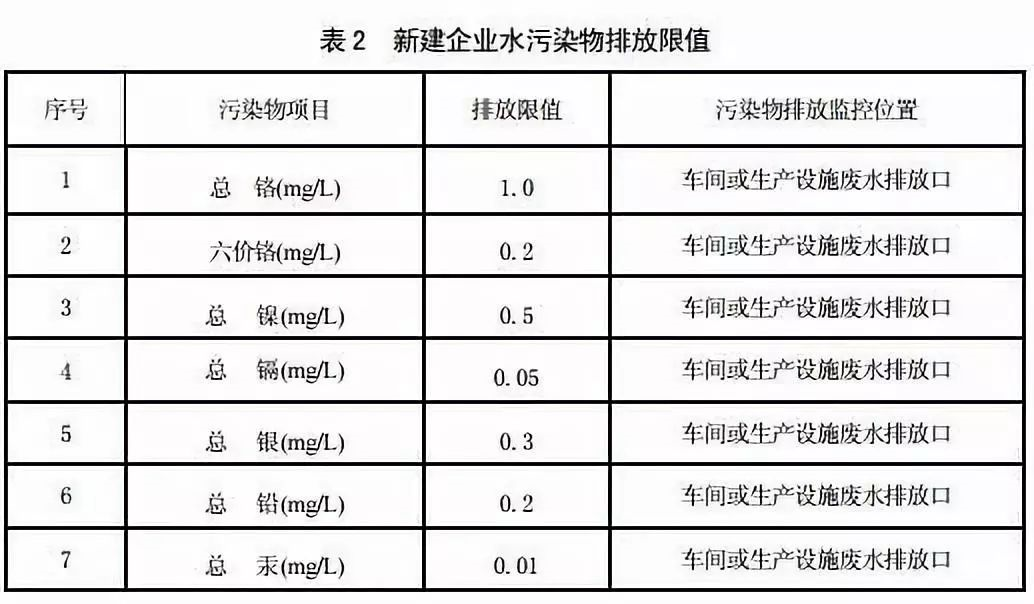 表 2　新建企业水污染物排放限值

| 序号 | 污染物项目 | 排放限值 | 污染物排放监控位置 |
|---|---|---|---|
| 1 | 总　铬(mg/L) | 1.0 | 车间或生产设施废水排放口 |
| 2 | 六价铬(mg/L) | 0.2 | 车间或生产设施废水排放口 |
| 3 | 总　镍(mg/L) | 0.5 | 车间或生产设施废水排放口 |
| 4 | 总　镉(mg/L) | 0.05 | 车间或生产设施废水排放口 |
| 5 | 总　银(mg/L) | 0.3 | 车间或生产设施废水排放口 |
| 6 | 总　铅(mg/L) | 0.2 | 车间或生产设施废水排放口 |
| 7 | 总　汞(mg/L) | 0.01 | 车间或生产设施废水排放口 |